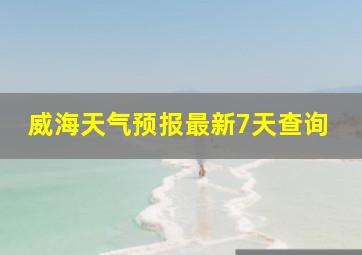 威海天气预报最新7天查询